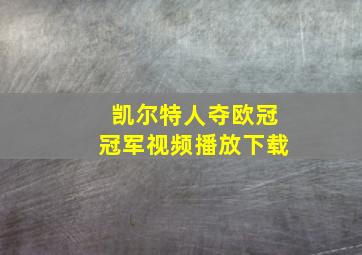 凯尔特人夺欧冠
冠军视频播放下载